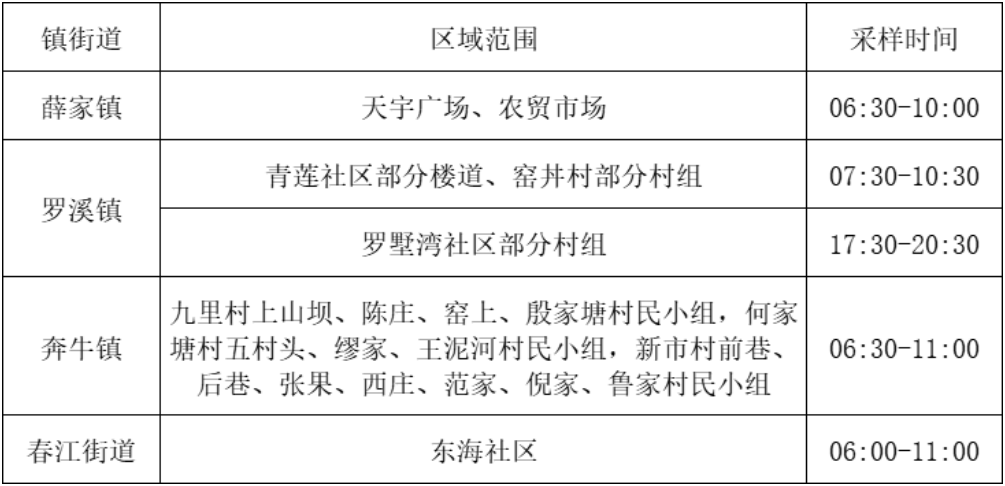 | 镇街道 | 区域范围 | 采样时间 |
|---|---|---|
| 薛家镇 | 天宇广场、农贸市场 | 06:30-10:00 |
| 罗溪镇 | 青莲社区部分楼道、窑井村部分村组 | 07:30-10:30 |
| 罗溪镇 | 罗墅湾社区部分村组 | 17:30-20:30 |
| 奔牛镇 | 九里村上山坝、陈庄、窑上、殷家塘村民小组，何家塘村五村头、缪家、王泥河村民小组，新市村前巷、后巷、张果、西庄、范家、倪家、鲁家村民小组 | 06:30-11:00 |
| 春江街道 | 东海社区 | 06:00-11:00 |